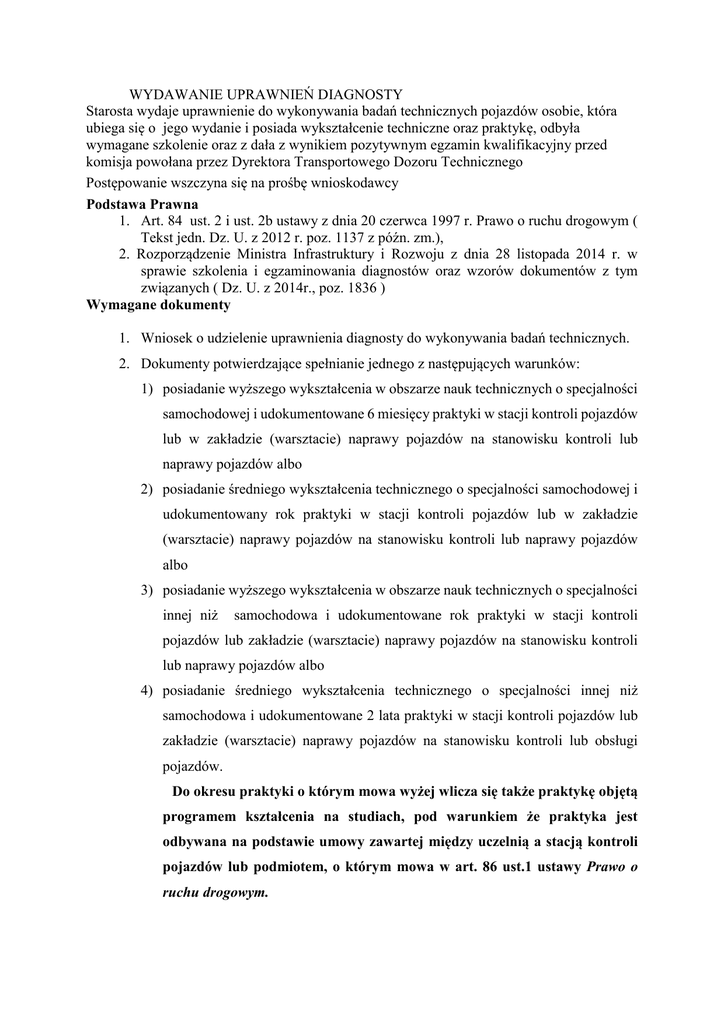 WYDAWANIE UPRAWNIEŃ DIAGNOSTY
Starosta wydaje uprawnienie do wykonywania badań technicznych pojazdów osobie, która ubiega się o jego wydanie i posiada wykształcenie techniczne oraz praktykę, odbyła wymagane szkolenie oraz z dała z wynikiem pozytywnym egzamin kwalifikacyjny przed komisja powołana przez Dyrektora Transportowego Dozoru Technicznego

Postępowanie wszczyna się na prośbę wnioskodawcy

Podstawa Prawna
1. Art. 84 ust. 2 i ust. 2b ustawy z dnia 20 czerwca 1997 r. Prawo o ruchu drogowym ( Tekst jedn. Dz. U. z 2012 r. poz. 1137 z późn. zm.),
2. Rozporządzenie Ministra Infrastruktury i Rozwoju z dnia 28 listopada 2014 r. w sprawie szkolenia i egzaminowania diagnostów oraz wzorów dokumentów z tym związanych ( Dz. U. z 2014r., poz. 1836 )

Wymagane dokumenty

1. Wniosek o udzielenie uprawnienia diagnosty do wykonywania badań technicznych.
2. Dokumenty potwierdzające spełnianie jednego z następujących warunków:
1) posiadanie wyższego wykształcenia w obszarze nauk technicznych o specjalności samochodowej i udokumentowane 6 miesięcy praktyki w stacji kontroli pojazdów lub w zakładzie (warsztacie) naprawy pojazdów na stanowisku kontroli lub naprawy pojazdów albo
2) posiadanie średniego wykształcenia technicznego o specjalności samochodowej i udokumentowany rok praktyki w stacji kontroli pojazdów lub w zakładzie (warsztacie) naprawy pojazdów na stanowisku kontroli lub naprawy pojazdów albo
3) posiadanie wyższego wykształcenia w obszarze nauk technicznych o specjalności innej niż samochodowa i udokumentowane rok praktyki w stacji kontroli pojazdów lub zakładzie (warsztacie) naprawy pojazdów na stanowisku kontroli lub naprawy pojazdów albo
4) posiadanie średniego wykształcenia technicznego o specjalności innej niż samochodowa i udokumentowane 2 lata praktyki w stacji kontroli pojazdów lub zakładzie (warsztacie) naprawy pojazdów na stanowisku kontroli lub obsługi pojazdów.

Do okresu praktyki o którym mowa wyżej wlicza się także praktykę objętą programem kształcenia na studiach, pod warunkiem że praktyka jest odbywana na podstawie umowy zawartej między uczelnią a stacją kontroli pojazdów lub podmiotem, o którym mowa w art. 86 ust.1 ustawy Prawo o ruchu drogowym.